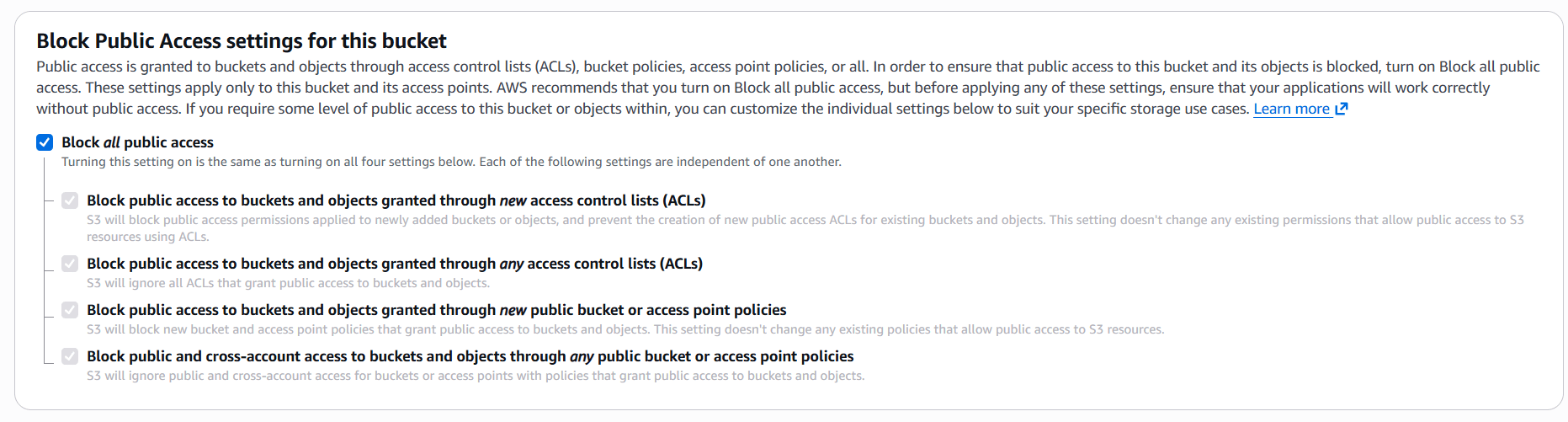 Block Public Access settings for this bucket
Public access is granted to buckets and objects through access control lists (ACLs), bucket policies, access point policies, or all. In order to ensure that public access to this bucket and its objects is blocked, turn on Block all public access. These settings apply only to this bucket and its access points. AWS recommends that you turn on Block all public access, but before applying any of these settings, ensure that your applications will work correctly without public access. If you require some level of public access to this bucket or objects within, you can customize the individual settings below to suit your specific storage use cases. Learn more

Block all public access
Turning this setting on is the same as turning on all four settings below. Each of the following settings are independent of one another.

Block public access to buckets and objects granted through new access control lists (ACLs)
S3 will block public access permissions applied to newly added buckets or objects, and prevent the creation of new public access ACLs for existing buckets and objects. This setting doesn't change any existing permissions that allow public access to S3 resources using ACLs.

Block public access to buckets and objects granted through any access control lists (ACLs)
S3 will ignore all ACLs that grant public access to buckets and objects.

Block public access to buckets and objects granted through new public bucket or access point policies
S3 will block new bucket and access point policies that grant public access to buckets and objects. This setting doesn't change any existing policies that allow public access to S3 resources.

Block public and cross-account access to buckets and objects through any public bucket or access point policies
S3 will ignore public and cross-account access for buckets or access points with policies that grant public access to buckets and objects.